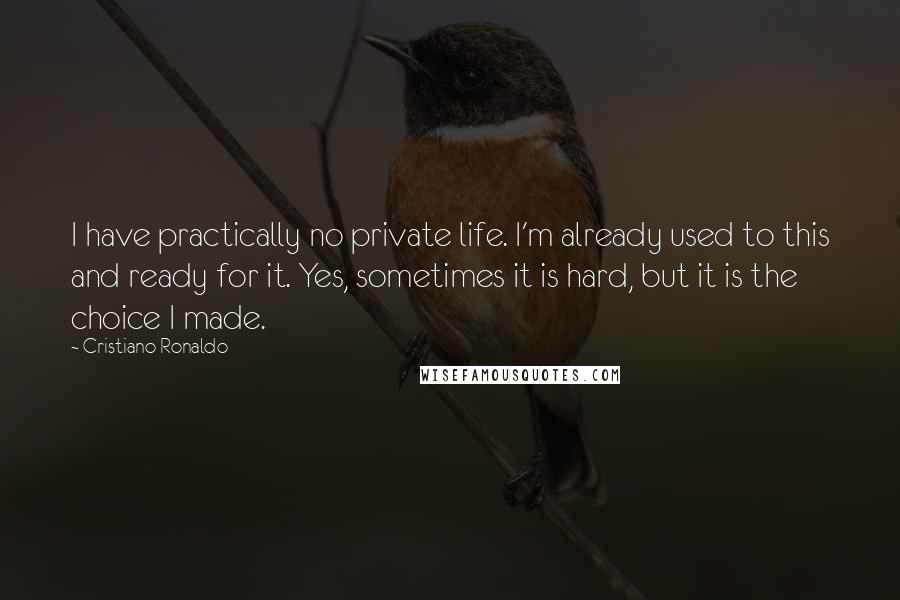 I have practically no private life. I'm already used to this and ready for it. Yes, sometimes it is hard, but it is the choice I made.

~ Cristiano Ronaldo

WISEFAMOUSQUOTES.COM